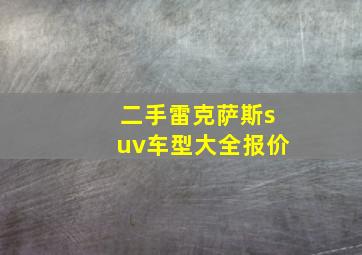 二手雷克萨斯suv车型大全报价